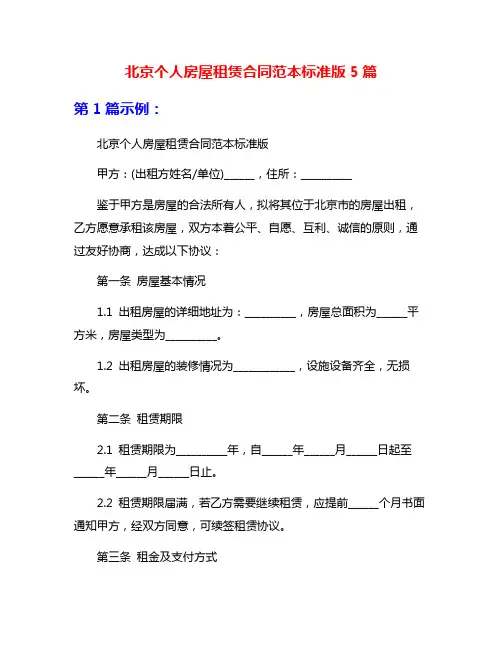 北京个人房屋租赁合同范本标准版 5 篇

第 1 篇示例：

北京个人房屋租赁合同范本标准版

甲方：(出租方姓名/单位)______，住所：__________

鉴于甲方是房屋的合法所有人，拟将其位于北京市的房屋出租，乙方愿意承租该房屋，双方本着公平、自愿、互利、诚信的原则，通过友好协商，达成以下协议：

第一条 房屋基本情况

1.1 出租房屋的详细地址为：__________，房屋总面积为______平方米，房屋类型为__________。

1.2 出租房屋的装修情况为____________，设施设备齐全，无损坏。

第二条 租赁期限

2.1 租赁期限为__________年，自______年______月______日起至______年______月______日止。

2.2 租赁期限届满，若乙方需要继续租赁，应提前______个月书面通知甲方，经双方同意，可续签租赁协议。

第三条 租金及支付方式